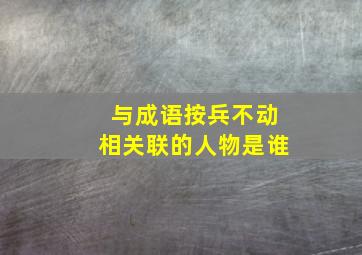 与成语按兵不动
相关联的人物是谁